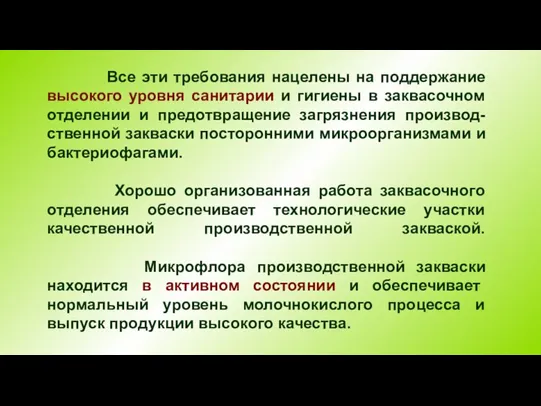 Все эти требования нацелены на поддержание высокого уровня санитарии и гигиены в заквасочном отделении и предотвращение загрязнения производственной закваски посторонними микроорганизмами и бактериофагами.

Хорошо организованная работа заквасочного отделения обеспечивает технологические участки качественной производственной закваской.

Микрофлора производственной закваски находится в активном состоянии и обеспечивает нормальный уровень молочнокислого процесса и выпуск продукции высокого качества.